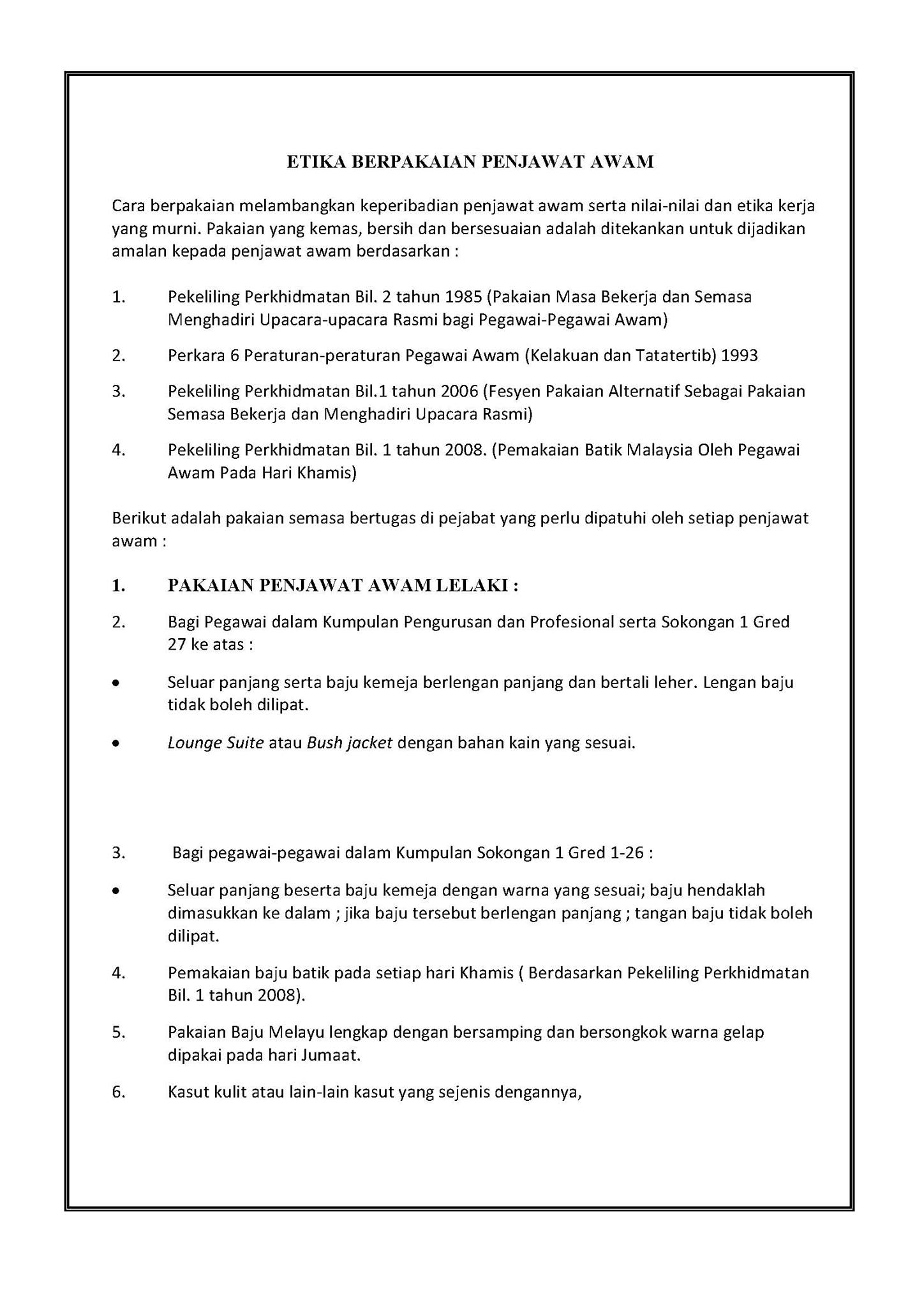 ETIKA BERPAKAIAN PENJAWAT AWAM

Cara berpakaian melambangkan keperibadian penjawat awam serta nilai-nilai dan etika kerja yang murni. Pakaian yang kemas, bersih dan bersesuaian adalah ditekankan untuk dijadikan amalan kepada penjawat awam berdasarkan :

1. Pekeliling Perkhidmatan Bil. 2 tahun 1985 (Pakaian Masa Bekerja dan Semasa Menghadiri Upacara-upacara Rasmi bagi Pegawai-Pegawai Awam)

2. Perkara 6 Peraturan-peraturan Pegawai Awam (Kelakuan dan Tatatertib) 1993

3. Pekeliling Perkhidmatan Bil.1 tahun 2006 (Fesyen Pakaian Alternatif Sebagai Pakaian Semasa Bekerja dan Menghadiri Upacara Rasmi)

4. Pekeliling Perkhidmatan Bil. 1 tahun 2008. (Pemakaian Batik Malaysia Oleh Pegawai Awam Pada Hari Khamis)

Berikut adalah pakaian semasa bertugas di pejabat yang perlu dipatuhi oleh setiap penjawat awam :

1. PAKAIAN PENJAWAT AWAM LELAKI :

2. Bagi Pegawai dalam Kumpulan Pengurusan dan Profesional serta Sokongan 1 Gred 27 ke atas :

• Seluar panjang serta baju kemeja berlengan panjang dan bertali leher. Lengan baju tidak boleh dilipat.

• Lounge Suite atau Bush jacket dengan bahan kain yang sesuai.

3. Bagi pegawai-pegawai dalam Kumpulan Sokongan 1 Gred 1-26 :

• Seluar panjang beserta baju kemeja dengan warna yang sesuai; baju hendaklah dimasukkan ke dalam ; jika baju tersebut berlengan panjang ; tangan baju tidak boleh dilipat.

4. Pemakaian baju batik pada setiap hari Khamis ( Berdasarkan Pekeliling Perkhidmatan Bil. 1 tahun 2008).

5. Pakaian Baju Melayu lengkap dengan bersamping dan bersongkok warna gelap dipakai pada hari Jumaat.

6. Kasut kulit atau lain-lain kasut yang sejenis dengannya,